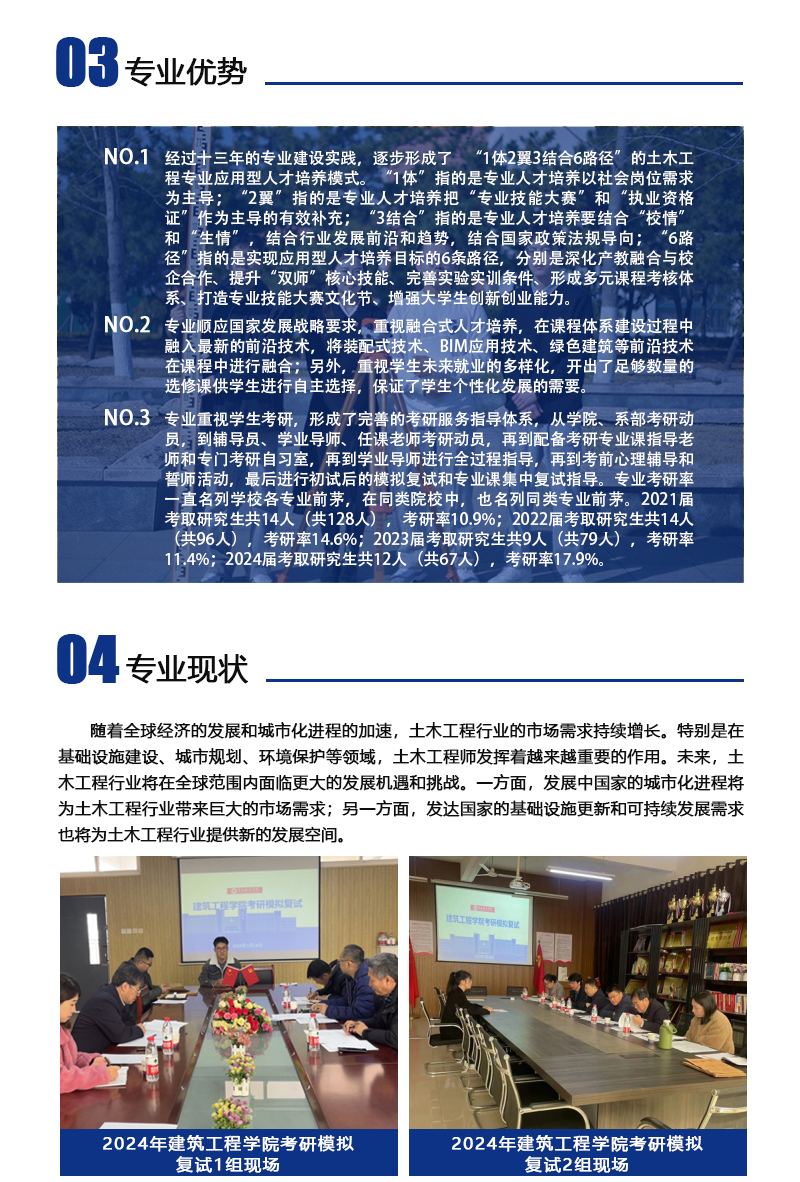 03 专业优势

NO.1 经过十三年的专业建设实践，逐步形成了 “1体2翼3结合6路径”的土木工程专业应用型人才培养模式。“1体”指的是专业人才培养以社会岗位需求为主导；“2翼”指的是专业人才培养把“专业技能大赛”和“执业资格证”作为主导的有效补充；“3结合”指的是专业人才培养要结合“校情”和“生情”，结合行业发展前沿和趋势，结合国家政策法规导向；“6路径”指的是实现应用型人才培养目标的6条路径，分别是深化产教融合与校企合作、提升“双师”核心技能、完善实验实训条件、形成多元课程考核体系、打造专业技能大赛文化节、增强大学生创新创业能力。

NO.2 专业顺应国家发展战略要求，重视融合式人才培养，在课程体系建设过程中融入最新的前沿技术，将装配式技术、BIM应用技术、绿色建筑等前沿技术在课程中进行融合；另外，重视学生未来就业的多样化，开出了足够数量的选修课供学生进行自主选择，保证了学生个性化发展的需要。

NO.3 专业重视学生考研，形成了完善的考研服务指导体系，从学院、系部考研动员，到辅导员、学业导师、任课老师考研动员，再到配备考研专业课指导老师和专门考研自习室，再到学业导师进行全过程指导，再到考前心理辅导和誓师活动，最后进行初试后的模拟复试和专业课集中复试指导。专业考研率一直名列学校各专业前茅，在同类院校中，也名列同类专业前茅。2021届考取研究生共14人（共128人），考研率10.9%；2022届考取研究生共14人（共96人），考研率14.6%；2023届考取研究生共9人（共79人），考研率11.4%；2024届考取研究生共12人（共67人），考研率17.9%。

04 专业现状

随着全球经济的发展和城市化进程的加速，土木工程行业的市场需求持续增长。特别是在基础设施建设、城市规划、环境保护等领域，土木工程师发挥着越来越重要的作用。未来，土木工程行业将在全球范围内面临更大的发展机遇和挑战。一方面，发展中国家的城市化进程将为土木工程行业带来巨大的市场需求；另一方面，发达国家的基础设施更新和可持续发展需求也将为土木工程行业提供新的发展空间。

建筑工程学院考研模拟复试

建筑工程学院考研模拟复试

2024年建筑工程学院考研模拟复试1组现场

2024年建筑工程学院考研模拟复试2组现场